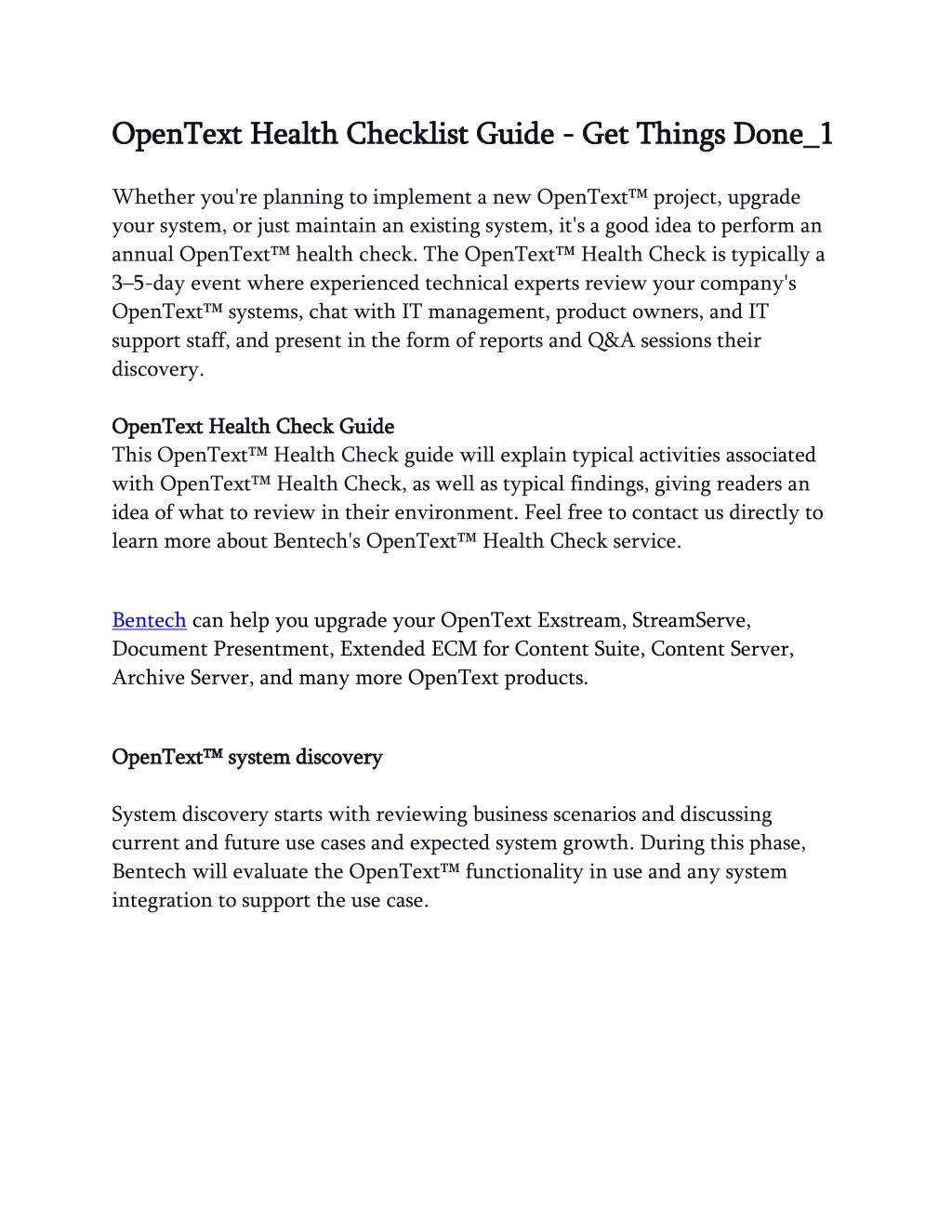 OpenText Health Checklist Guide - Get Things Done_1

Whether you're planning to implement a new OpenText™ project, upgrade your system, or just maintain an existing system, it's a good idea to perform an annual OpenText™ health check. The OpenText™ Health Check is typically a 3–5-day event where experienced technical experts review your company's OpenText™ systems, chat with IT management, product owners, and IT support staff, and present in the form of reports and Q&A sessions their discovery.

OpenText Health Check Guide
This OpenText™ Health Check guide will explain typical activities associated with OpenText™ Health Check, as well as typical findings, giving readers an idea of what to review in their environment. Feel free to contact us directly to learn more about Bentech's OpenText™ Health Check service.

Bentech can help you upgrade your OpenText Exstream, StreamServe, Document Presentment, Extended ECM for Content Suite, Content Server, Archive Server, and many more OpenText products.

OpenText™ system discovery

System discovery starts with reviewing business scenarios and discussing current and future use cases and expected system growth. During this phase, Bentech will evaluate the OpenText™ functionality in use and any system integration to support the use case.